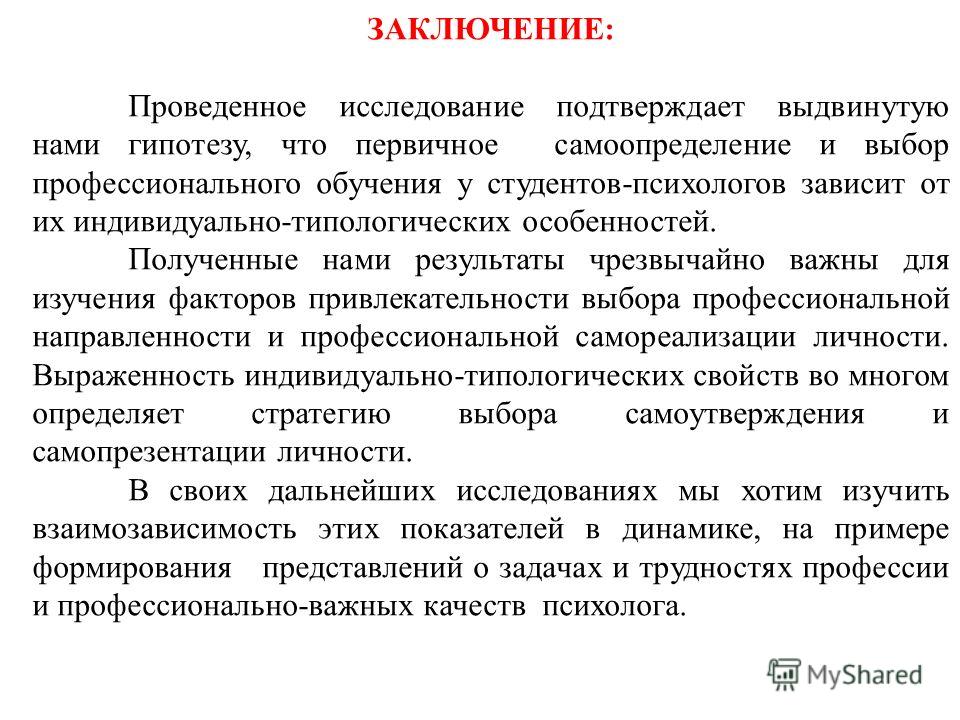 ЗАКЛЮЧЕНИЕ:

Проведенное исследование подтверждает выдвинутую нами гипотезу, что первичное самоопределение и выбор профессионального обучения у студентов-психологов зависит от их индивидуально-типологических особенностей.

Полученные нами результаты чрезвычайно важны для изучения факторов привлекательности выбора профессиональной направленности и профессиональной самореализации личности. Выраженность индивидуально-типологических свойств во многом определяет стратегию выбора самоутверждения и самопрезентации личности.

В своих дальнейших исследованиях мы хотим изучить взаимозависимость этих показателей в динамике, на примере формирования представлений о задачах и трудностях профессии и профессионально-важных качеств психолога.

MyShared